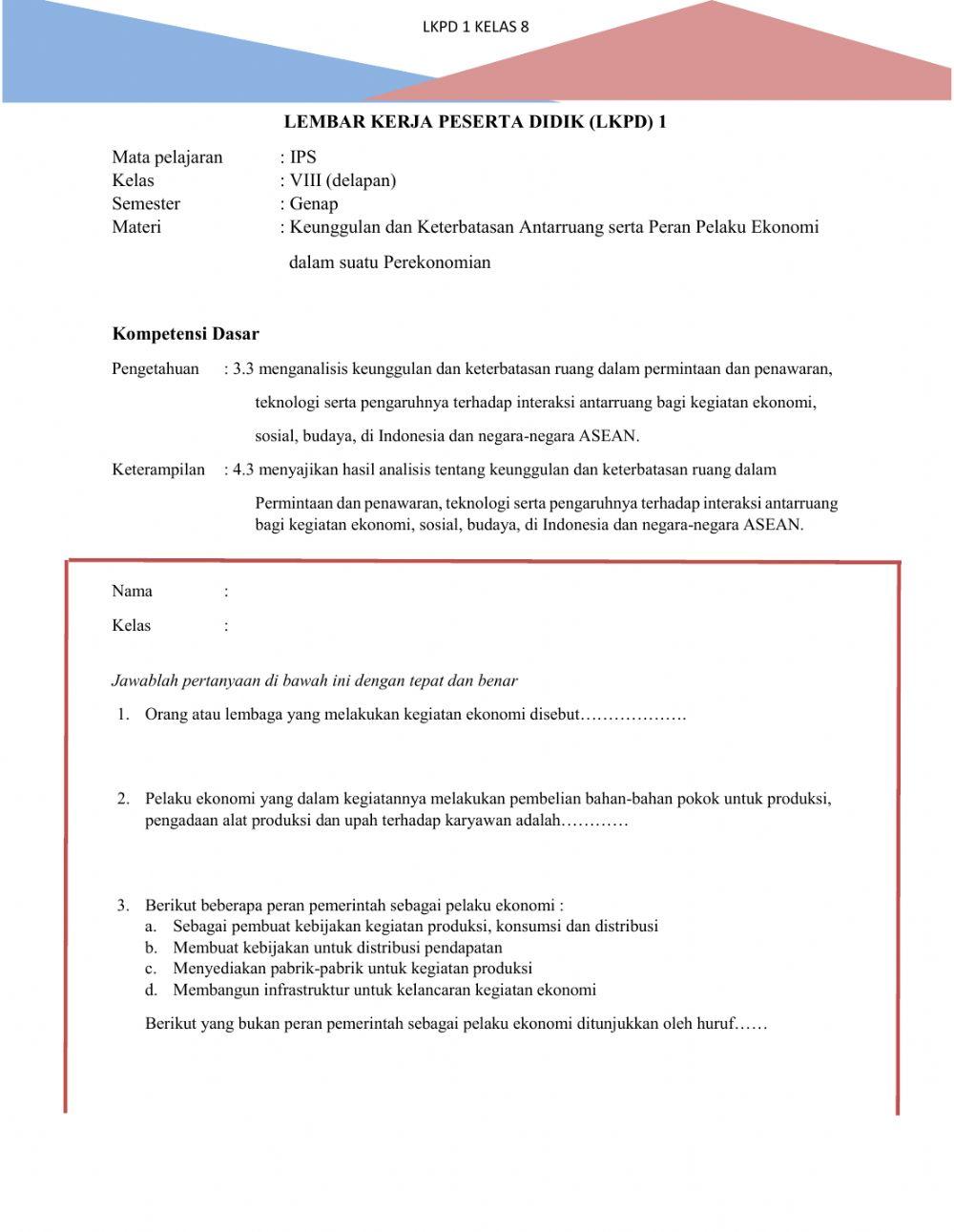 LKPD 1 KELAS 8

LEMBAR KERJA PESERTA DIDIK (LKPD) 1

Mata pelajaran : IPS
Kelas : VIII (delapan)
Semester : Genap
Materi : Keunggulan dan Keterbatasan Antarruang serta Peran Pelaku Ekonomi dalam suatu Perekonomian

Kompetensi Dasar

Pengetahuan : 3.3 menganalisis keunggulan dan keterbatasan ruang dalam permintaan dan penawaran, teknologi serta pengaruhnya terhadap interaksi antarruang bagi kegiatan ekonomi, sosial, budaya, di Indonesia dan negara-negara ASEAN.

Keterampilan : 4.3 menyajikan hasil analisis tentang keunggulan dan keterbatasan ruang dalam Permintaan dan penawaran, teknologi serta pengaruhnya terhadap interaksi antarruang bagi kegiatan ekonomi, sosial, budaya, di Indonesia dan negara-negara ASEAN.

Nama :

Kelas :

Jawablah pertanyaan di bawah ini dengan tepat dan benar

1. Orang atau lembaga yang melakukan kegiatan ekonomi disebut……………….

2. Pelaku ekonomi yang dalam kegiatannya melakukan pembelian bahan-bahan pokok untuk produksi, pengadaan alat produksi dan upah terhadap karyawan adalah…………

3. Berikut beberapa peran pemerintah sebagai pelaku ekonomi :
a. Sebagai pembuat kebijakan kegiatan produksi, konsumsi dan distribusi
b. Membuat kebijakan untuk distribusi pendapatan
c. Menyediakan pabrik-pabrik untuk kegiatan produksi
d. Membangun infrastruktur untuk kelancaran kegiatan ekonomi

Berikut yang bukan peran pemerintah sebagai pelaku ekonomi ditunjukkan oleh huruf……